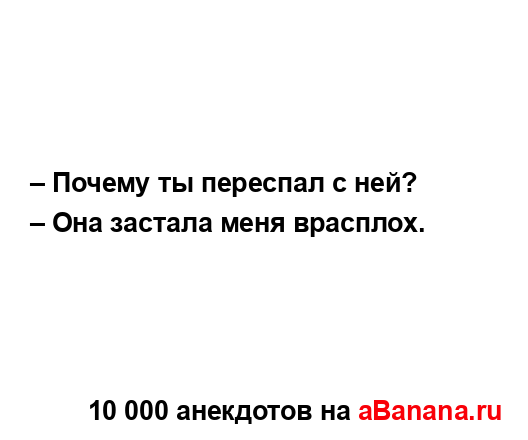 – Почему ты переспал с ней?
– Она застала меня врасплох.

10 000 анекдотов на aBanana.ru